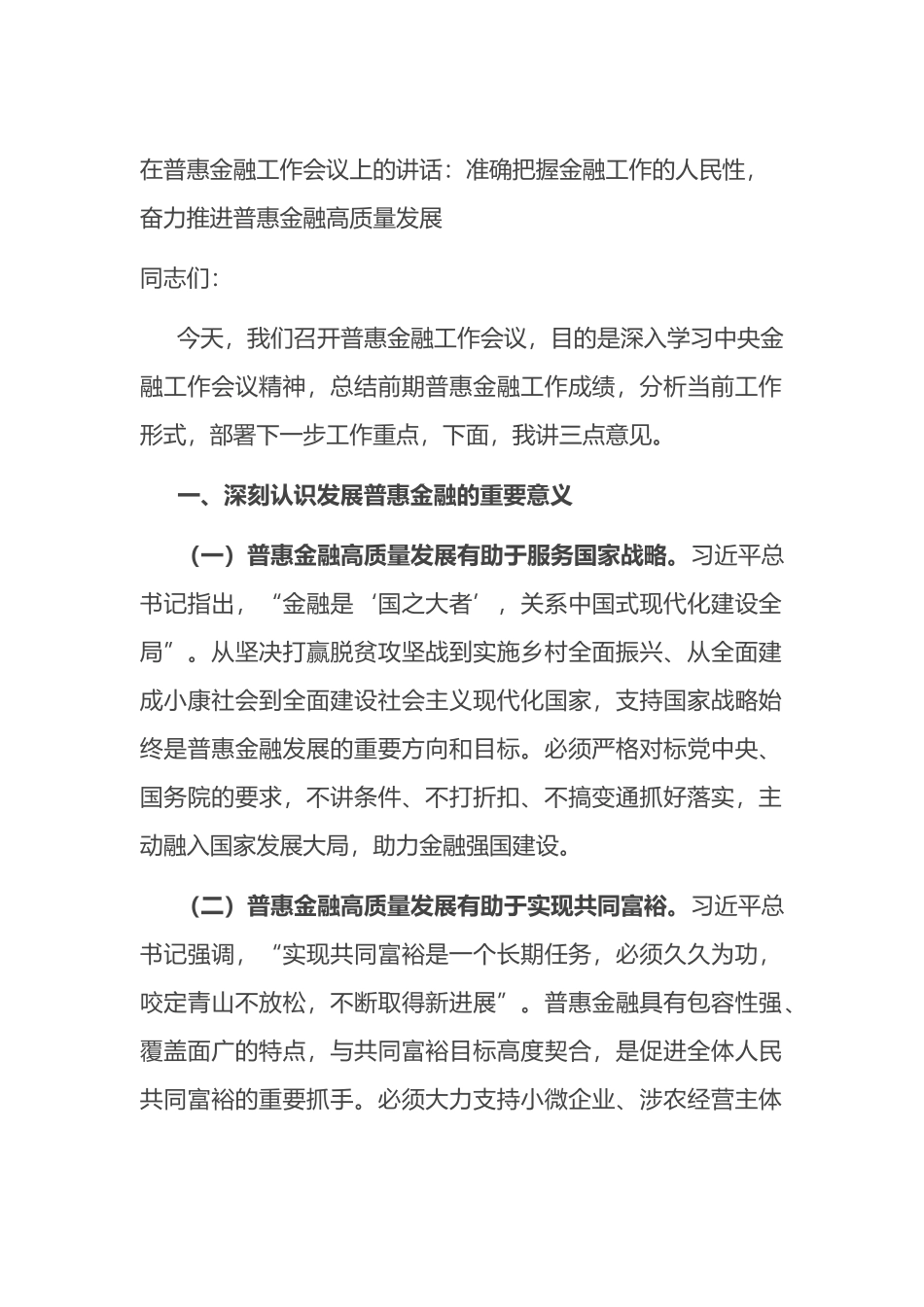 在普惠金融工作会议上的讲话：准确把握金融工作的人民性，奋力推进普惠金融高质量发展

同志们：

今天，我们召开普惠金融工作会议，目的是深入学习中央金融工作会议精神，总结前期普惠金融工作成绩，分析当前工作形式，部署下一步工作重点，下面，我讲三点意见。

一、深刻认识发展普惠金融的重要意义

（一）普惠金融高质量发展有助于服务国家战略。习近平总书记指出，“金融是‘国之大者’，关系中国式现代化建设全局”。从坚决打赢脱贫攻坚战到实施乡村全面振兴、从全面建成小康社会到全面建设社会主义现代化国家，支持国家战略始终是普惠金融发展的重要方向和目标。必须严格对标党中央、国务院的要求，不讲条件、不打折扣、不搞变通抓好落实，主动融入国家发展大局，助力金融强国建设。

（二）普惠金融高质量发展有助于实现共同富裕。习近平总书记强调，“实现共同富裕是一个长期任务，必须久久为功，咬定青山不放松，不断取得新进展”。普惠金融具有包容性强、覆盖面广的特点，与共同富裕目标高度契合，是促进全体人民共同富裕的重要抓手。必须大力支持小微企业、涉农经营主体